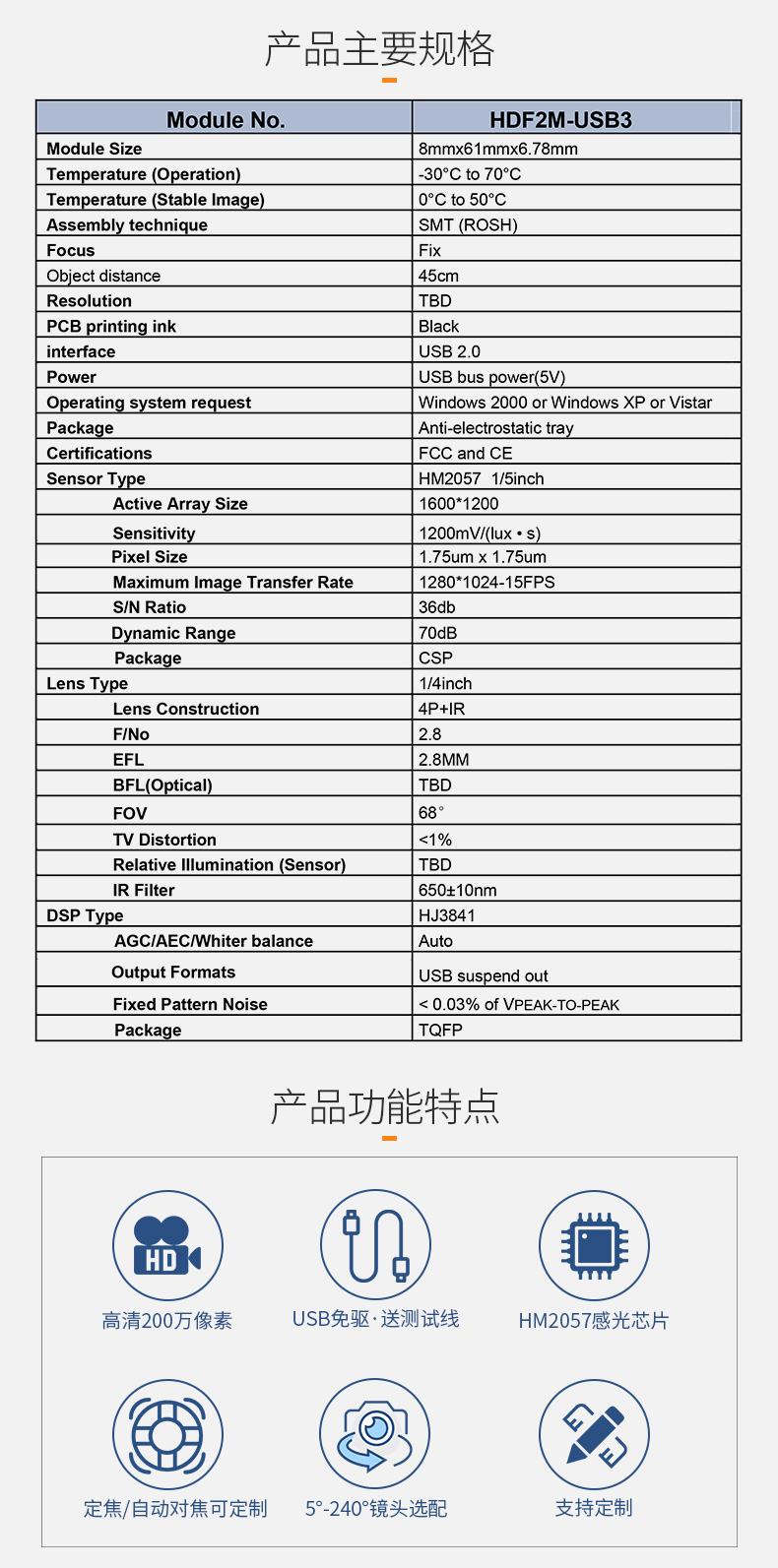 产品主要规格

| Module No. | HDF2M-USB3 |
|---|---|
| Module Size | 8mmx61mmx6.78mm |
| Temperature (Operation) | -30°C to 70°C |
| Temperature (Stable Image) | 0°C to 50°C |
| Assembly technique | SMT (ROSH) |
| Focus | Fix |
| Object distance | 45cm |
| Resolution | TBD |
| PCB printing ink | Black |
| interface | USB 2.0 |
| Power | USB bus power(5V) |
| Operating system request | Windows 2000 or Windows XP or Vistar |
| Package | Anti-electrostatic tray |
| Certifications | FCC and CE |
| Sensor Type | HM2057 1/5inch |
| Active Array Size | 1600*1200 |
| Sensitivity | 1200mV/(lux • s) |
| Pixel Size | 1.75um x 1.75um |
| Maximum Image Transfer Rate | 1280*1024-15FPS |
| S/N Ratio | 36db |
| Dynamic Range | 70dB |
| Package | CSP |
| Lens Type | 1/4inch |
| Lens Construction | 4P+IR |
| F/No | 2.8 |
| EFL | 2.8MM |
| BFL(Optical) | TBD |
| FOV | 68° |
| TV Distortion | <1% |
| Relative Illumination (Sensor) | TBD |
| IR Filter | 650±10nm |
| DSP Type | HJ3841 |
| AGC/AEC/Whiter balance | Auto |
| Output Formats | USB suspend out |
| Fixed Pattern Noise | < 0.03% of VPEAK-TO-PEAK |
| Package | TQFP |

产品功能特点

HD

高清200万像素

USB免驱·送测试线

HM2057感光芯片

定焦/自动对焦可定制

5°-240°镜头选配

支持定制